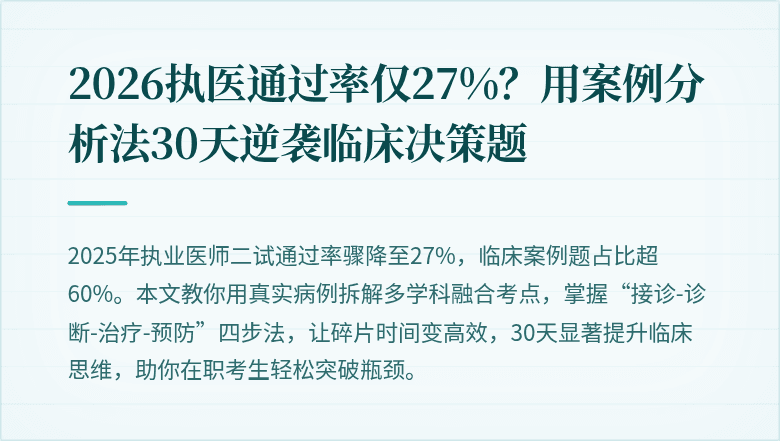 2026执医通过率仅27%？用案例分析法30天逆袭临床决策题

2025年执业医师二试通过率骤降至27%，临床案例题占比超60%。本文教你用真实病例拆解多学科融合考点，掌握“接诊-诊断-治疗-预防”四步法，让碎片时间变高效，30天显著提升临床思维，助你在职考生轻松突破瓶颈。